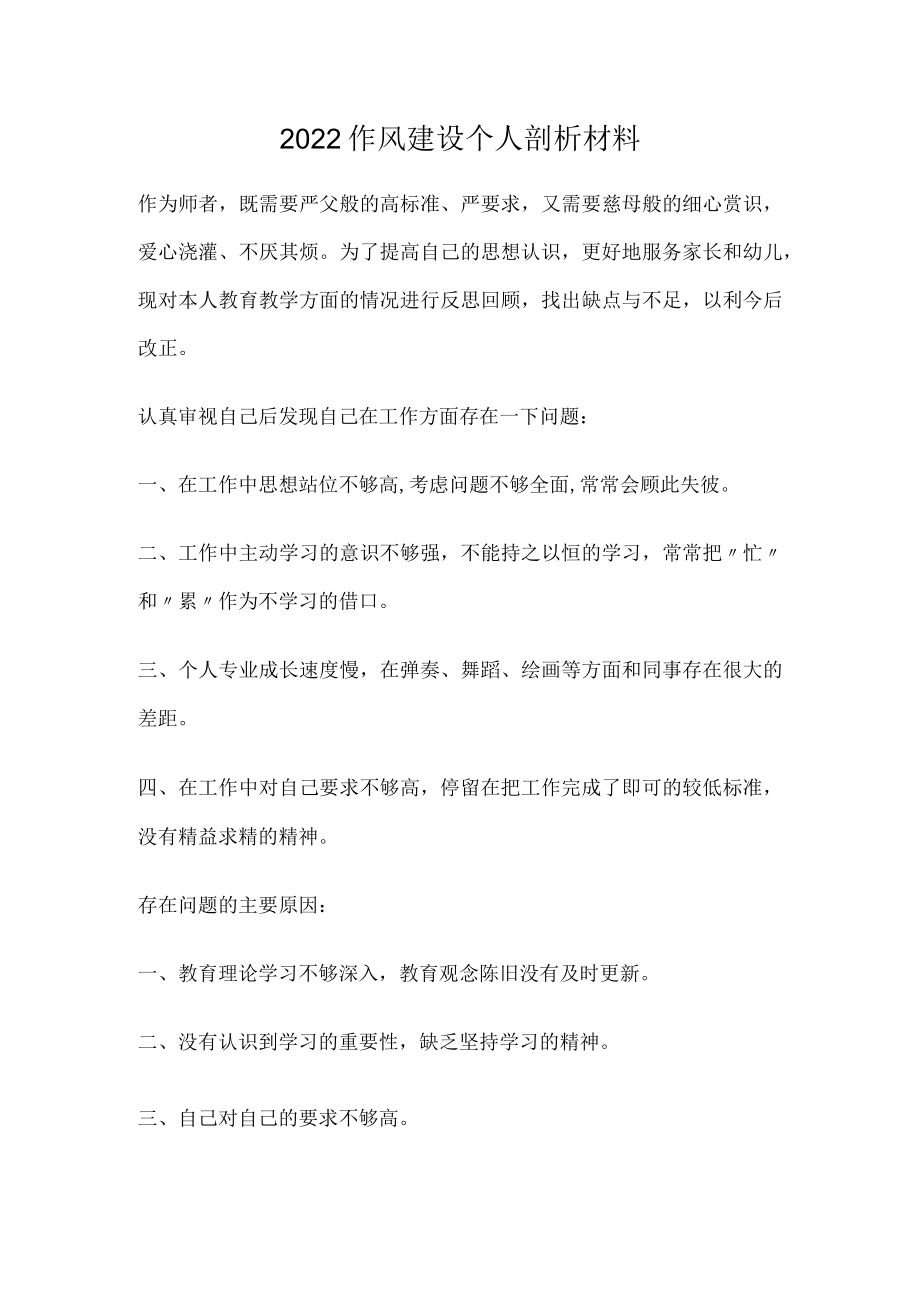 2022作风建设个人剖析材料

作为师者，既需要严父般的高标准、严要求，又需要慈母般的细心赏识，爱心浇灌、不厌其烦。为了提高自己的思想认识，更好地服务家长和幼儿，现对本人教育教学方面的情况进行反思回顾，找出缺点与不足，以利今后改正。

认真审视自己后发现自己在工作方面存在一下问题：

一、在工作中思想站位不够高,考虑问题不够全面,常常会顾此失彼。

二、工作中主动学习的意识不够强，不能持之以恒的学习，常常把〃忙〃和〃累〃作为不学习的借口。

三、个人专业成长速度慢，在弹奏、舞蹈、绘画等方面和同事存在很大的差距。

四、在工作中对自己要求不够高，停留在把工作完成了即可的较低标准，没有精益求精的精神。

存在问题的主要原因：

一、教育理论学习不够深入，教育观念陈旧没有及时更新。

二、没有认识到学习的重要性，缺乏坚持学习的精神。

三、自己对自己的要求不够高。